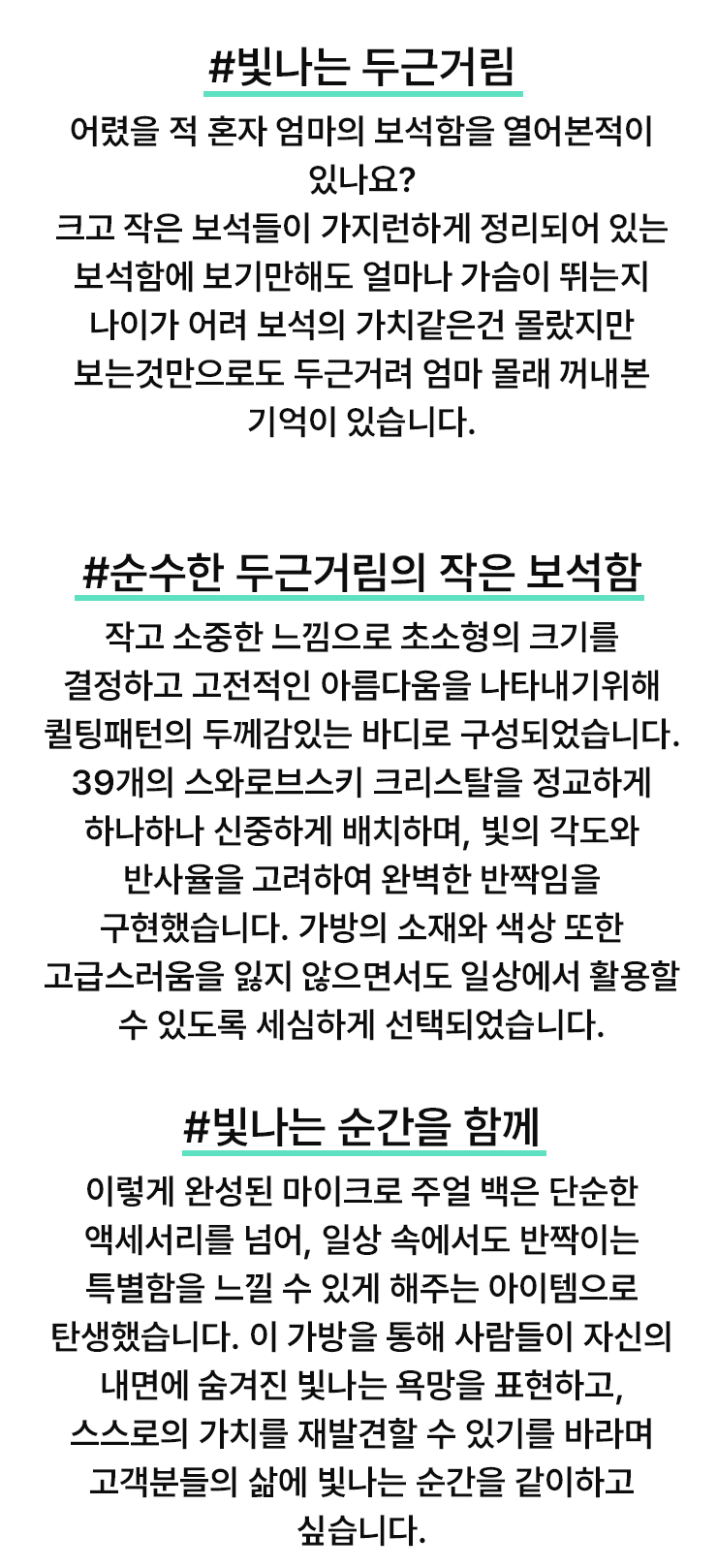 #빛나는 두근거림

어렸을 적 혼자 엄마의 보석함을 열어본적이 있나요? 크고 작은 보석들이 가지런하게 정리되어 있는 보석함에 보기만해도 얼마나 가슴이 뛰는지 나이가 어려 보석의 가치같은건 몰랐지만 보는것만으로도 두근거려 엄마 몰래 꺼내본 기억이 있습니다.

#순수한 두근거림의 작은 보석함

작고 소중한 느낌으로 초소형의 크기를 결정하고 고전적인 아름다움을 나타내기위해 퀼팅패턴의 두께감있는 바디로 구성되었습니다. 39개의 스와로브스키 크리스탈을 정교하게 하나하나 신중하게 배치하며, 빛의 각도와 반사율을 고려하여 완벽한 반짝임을 구현했습니다. 가방의 소재와 색상 또한 고급스러움을 잃지 않으면서도 일상에서 활용할 수 있도록 세심하게 선택되었습니다.

#빛나는 순간을 함께

이렇게 완성된 마이크로 주얼 백은 단순한 액세서리를 넘어, 일상 속에서도 반짝이는 특별함을 느낄 수 있게 해주는 아이템으로 탄생했습니다. 이 가방을 통해 사람들이 자신의 내면에 숨겨진 빛나는 욕망을 표현하고, 스스로의 가치를 재발견할 수 있기를 바라며 고객분들의 삶에 빛나는 순간을 같이하고 싶습니다.